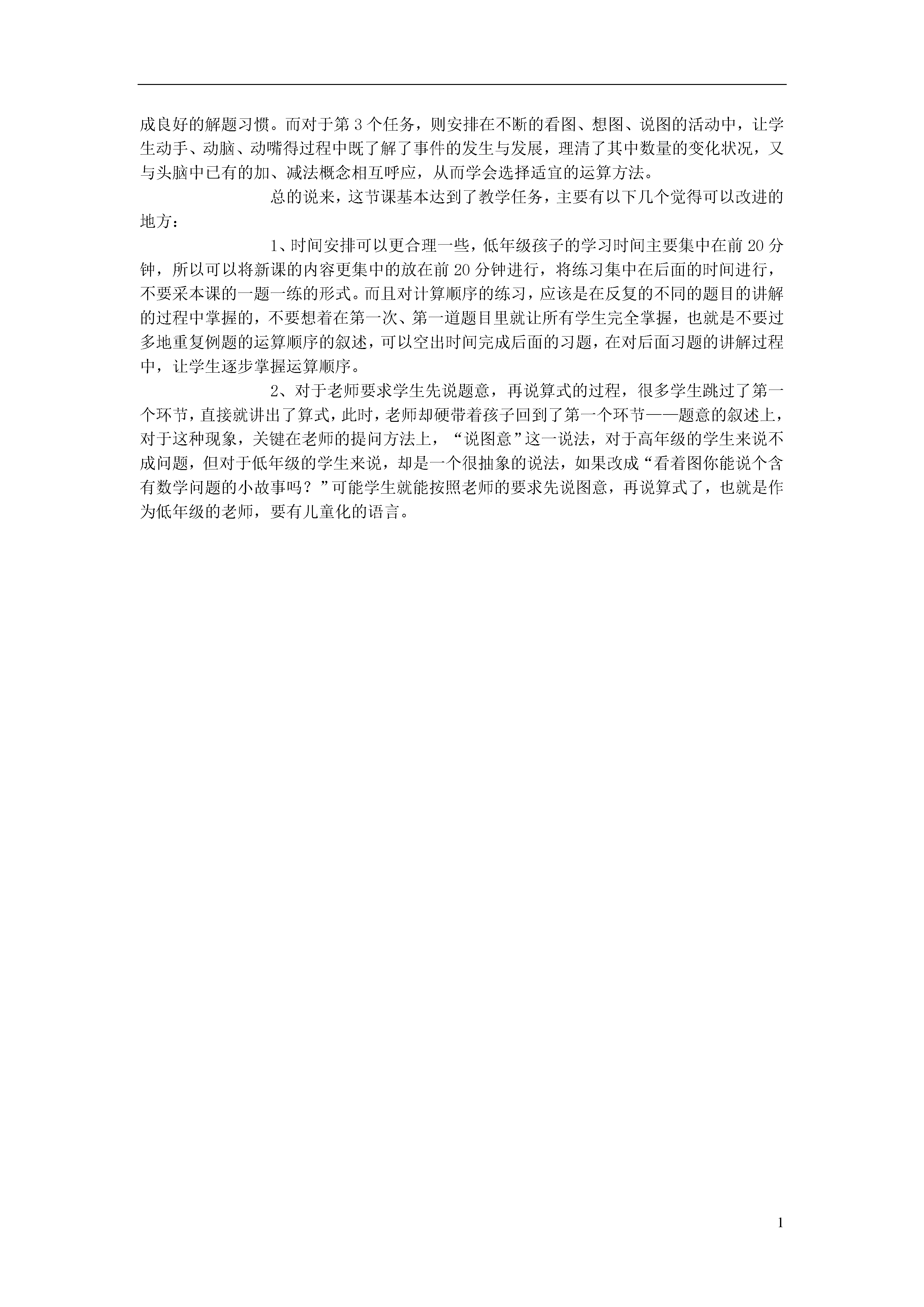 成良好的解题习惯。而对于第 3 个任务，则安排在不断的看图、想图、说图的活动中，让学生动手、动脑、动嘴得过程中既了解了事件的发生与发展，理清了其中数量的变化状况，又与头脑中已有的加、减法概念相互呼应，从而学会选择适宜的运算方法。

总的说来，这节课基本达到了教学任务，主要有以下几个觉得可以改进的地方：

1、时间安排可以更合理一些，低年级孩子的学习时间主要集中在前 20 分钟，所以可以将新课的内容更集中的放在前 20 分钟进行，将练习集中在后面的时间进行，不要采本课的一题一练的形式。而且对计算顺序的练习，应该是在反复的不同的题目的讲解的过程中掌握的，不要想着在第一次、第一道题目里就让所有学生完全掌握，也就是不要过多地重复例题的运算顺序的叙述，可以空出时间完成后面的习题，在对后面习题的讲解过程中，让学生逐步掌握运算顺序。

2、对于老师要求学生先说题意，再说算式的过程，很多学生跳过了第一个环节，直接就讲出了算式，此时，老师却硬带着孩子回到了第一个环节——题意的叙述上，对于这种现象，关键在老师的提问方法上，“说图意”这一说法，对于高年级的学生来说不成问题，但对于低年级的学生来说，却是一个很抽象的说法，如果改成“看着图你能说个含有数学问题的小故事吗？”可能学生就能按照老师的要求先说图意，再说算式了，也就是作为低年级的老师，要有儿童化的语言。

1